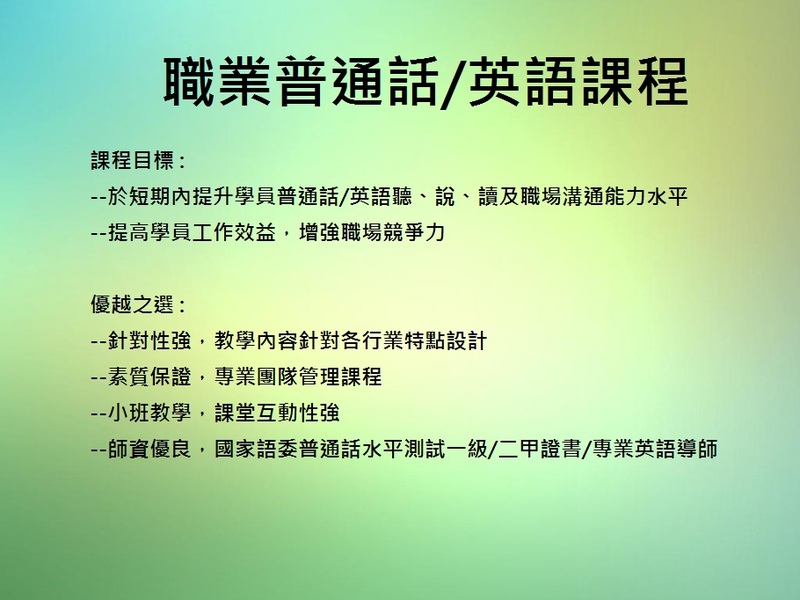 職業普通話/英語課程

課程目標：

--於短期內提升學員普通話/英語聽、說、讀及職場溝通能力水平

--提高學員工作效益，增強職場競爭力

優越之選：

--針對性強，教學內容針對各行業特點設計

--素質保證，專業團隊管理課程

--小班教學，課堂互動性強

--師資優良，國家語委普通話水平測試一級/二甲證書/專業英語導師